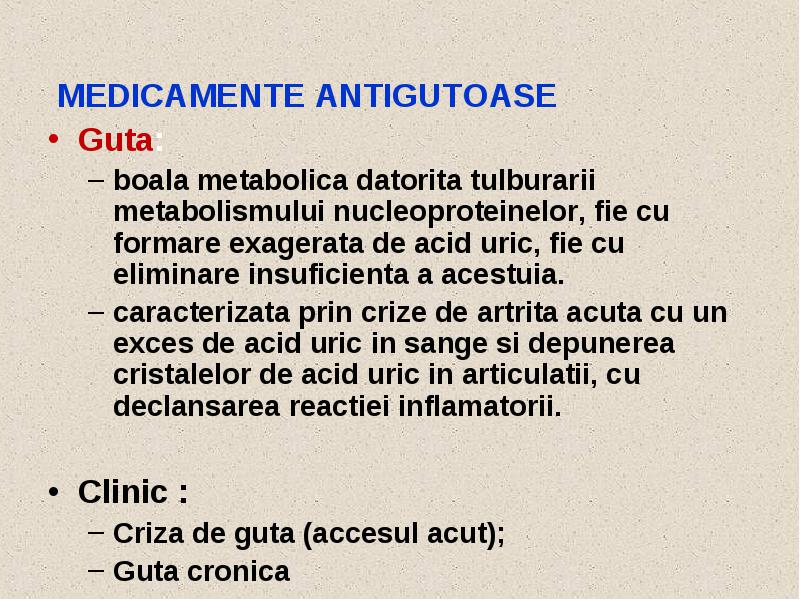 MEDICAMENTE ANTIGUTOASE

• Guta:
– boala metabolica datorita tulburarii metabolismului nucleoproteinelor, fie cu formare exagerata de acid uric, fie cu eliminare insuficienta a acestuia.
– caracterizata prin crize de artrita acuta cu un exces de acid uric in sange si depunerea cristalelor de acid uric in articulatii, cu declansarea reactiei inflamatorii.

• Clinic :
– Criza de guta (accesul acut);
– Guta cronica